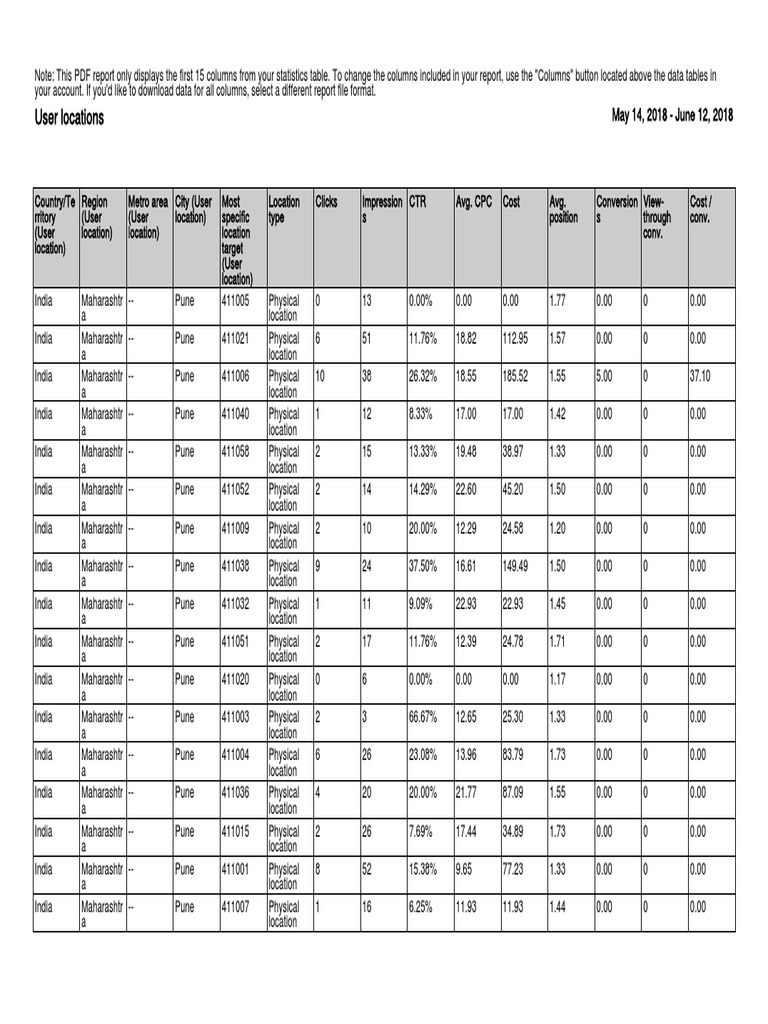 Note: This PDF report only displays the first 15 columns from your statistics table. To change the columns included in your report, use the "Columns" button located above the data tables in your account. If you'd like to download data for all columns, select a different report file format.

User locations

May 14, 2018 - June 12, 2018

| Country/Territory (User location) | Region (User location) | Metro area (User location) | City (User location) | Most specific location target (User location) | Location type | Clicks | Impressions | CTR | Avg. CPC | Cost | Avg. position | Conversions | View-through conv. | Cost / conv. |
|---|---|---|---|---|---|---|---|---|---|---|---|---|---|---|
| India | Maharashtra | -- | Pune | 411005 | Physical location | 0 | 13 | 0.00% | 0.00 | 0.00 | 1.77 | 0.00 | 0 | 0.00 |
| India | Maharashtra | -- | Pune | 411021 | Physical location | 6 | 51 | 11.76% | 18.82 | 112.95 | 1.57 | 0.00 | 0 | 0.00 |
| India | Maharashtra | -- | Pune | 411006 | Physical location | 10 | 38 | 26.32% | 18.55 | 185.52 | 1.55 | 5.00 | 0 | 37.10 |
| India | Maharashtra | -- | Pune | 411040 | Physical location | 1 | 12 | 8.33% | 17.00 | 17.00 | 1.42 | 0.00 | 0 | 0.00 |
| India | Maharashtra | -- | Pune | 411058 | Physical location | 2 | 15 | 13.33% | 19.48 | 38.97 | 1.33 | 0.00 | 0 | 0.00 |
| India | Maharashtra | -- | Pune | 411052 | Physical location | 2 | 14 | 14.29% | 22.60 | 45.20 | 1.50 | 0.00 | 0 | 0.00 |
| India | Maharashtra | -- | Pune | 411009 | Physical location | 2 | 10 | 20.00% | 12.29 | 24.58 | 1.20 | 0.00 | 0 | 0.00 |
| India | Maharashtra | -- | Pune | 411038 | Physical location | 9 | 24 | 37.50% | 16.61 | 149.49 | 1.50 | 0.00 | 0 | 0.00 |
| India | Maharashtra | -- | Pune | 411032 | Physical location | 1 | 11 | 9.09% | 22.93 | 22.93 | 1.45 | 0.00 | 0 | 0.00 |
| India | Maharashtra | -- | Pune | 411051 | Physical location | 2 | 17 | 11.76% | 12.39 | 24.78 | 1.71 | 0.00 | 0 | 0.00 |
| India | Maharashtra | -- | Pune | 411020 | Physical location | 0 | 6 | 0.00% | 0.00 | 0.00 | 1.17 | 0.00 | 0 | 0.00 |
| India | Maharashtra | -- | Pune | 411003 | Physical location | 2 | 3 | 66.67% | 12.65 | 25.30 | 1.33 | 0.00 | 0 | 0.00 |
| India | Maharashtra | -- | Pune | 411004 | Physical location | 6 | 26 | 23.08% | 13.96 | 83.79 | 1.73 | 0.00 | 0 | 0.00 |
| India | Maharashtra | -- | Pune | 411036 | Physical location | 4 | 20 | 20.00% | 21.77 | 87.09 | 1.55 | 0.00 | 0 | 0.00 |
| India | Maharashtra | -- | Pune | 411015 | Physical location | 2 | 26 | 7.69% | 17.44 | 34.89 | 1.73 | 0.00 | 0 | 0.00 |
| India | Maharashtra | -- | Pune | 411001 | Physical location | 8 | 52 | 15.38% | 9.65 | 77.23 | 1.33 | 0.00 | 0 | 0.00 |
| India | Maharashtra | -- | Pune | 411007 | Physical location | 1 | 16 | 6.25% | 11.93 | 11.93 | 1.44 | 0.00 | 0 | 0.00 |